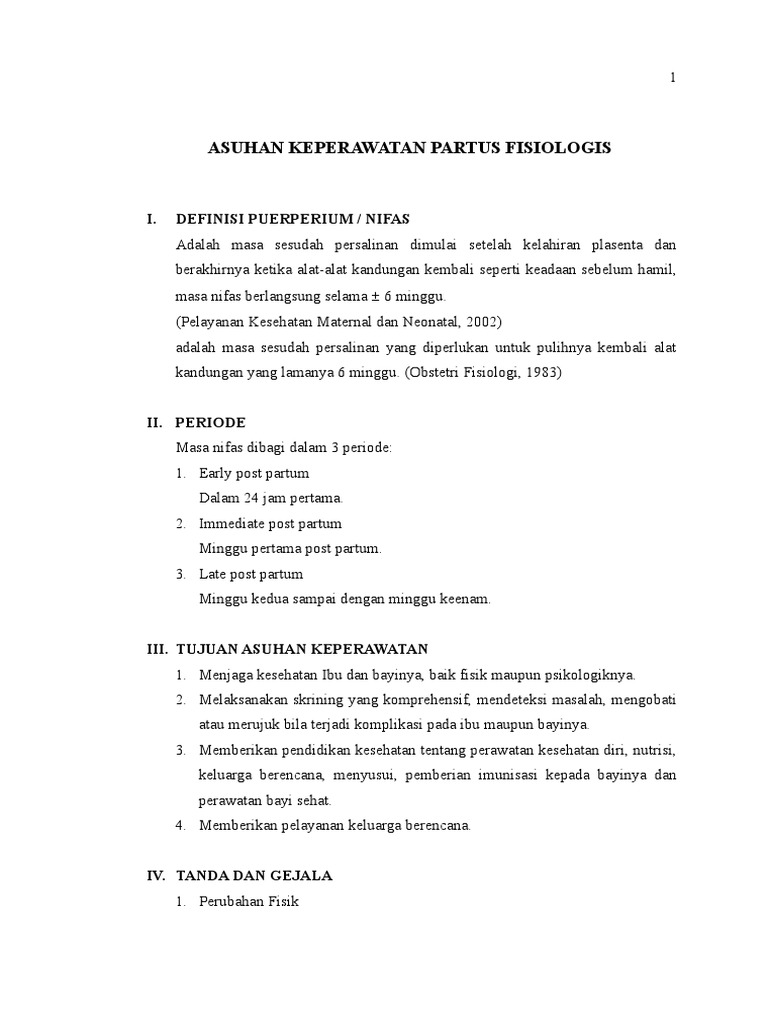 1

ASUHAN KEPERAWATAN PARTUS FISIOLOGIS

I. DEFINISI PUERPERIUM / NIFAS

Adalah masa sesudah persalinan dimulai setelah kelahiran plasenta dan berakhirnya ketika alat-alat kandungan kembali seperti keadaan sebelum hamil, masa nifas berlangsung selama ± 6 minggu.
(Pelayanan Kesehatan Maternal dan Neonatal, 2002)
adalah masa sesudah persalinan yang diperlukan untuk pulihnya kembali alat kandungan yang lamanya 6 minggu. (Obstetri Fisiologi, 1983)

II. PERIODE

Masa nifas dibagi dalam 3 periode:
1. Early post partum
Dalam 24 jam pertama.
2. Immediate post partum
Minggu pertama post partum.
3. Late post partum
Minggu kedua sampai dengan minggu keenam.

III. TUJUAN ASUHAN KEPERAWATAN

1. Menjaga kesehatan Ibu dan bayinya, baik fisik maupun psikologiknya.
2. Melaksanakan skrining yang komprehensif, mendeteksi masalah, mengobati atau merujuk bila terjadi komplikasi pada ibu maupun bayinya.
3. Memberikan pendidikan kesehatan tentang perawatan kesehatan diri, nutrisi, keluarga berencana, menyusui, pemberian imunisasi kepada bayinya dan perawatan bayi sehat.
4. Memberikan pelayanan keluarga berencana.

IV. TANDA DAN GEJALA

1. Perubahan Fisik